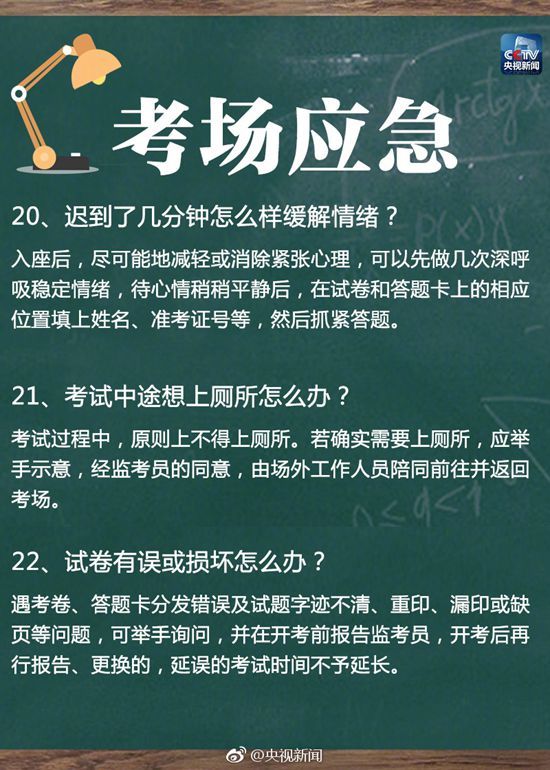 CCTV
央视新闻

考场应急

20、迟到了几分钟怎么样缓解情绪？

入座后，尽可能地减轻或消除紧张心理，可以先做几次深呼吸稳定情绪，待心情稍稍平静后，在试卷和答题卡上的相应位置填上姓名、准考证号等，然后抓紧答题。

21、考试中途想上厕所怎么办？

考试过程中，原则上不得上厕所。若确实需要上厕所，应举手示意，经监考员的同意，由场外工作人员陪同前往并返回考场。

22、试卷有误或损坏怎么办？

遇考卷、答题卡分发错误及试题字迹不清、重印、漏印或缺页等问题，可举手询问，并在开考前报告监考员，开考后再行报告、更换的，延误的考试时间不予延长。

@央视新闻